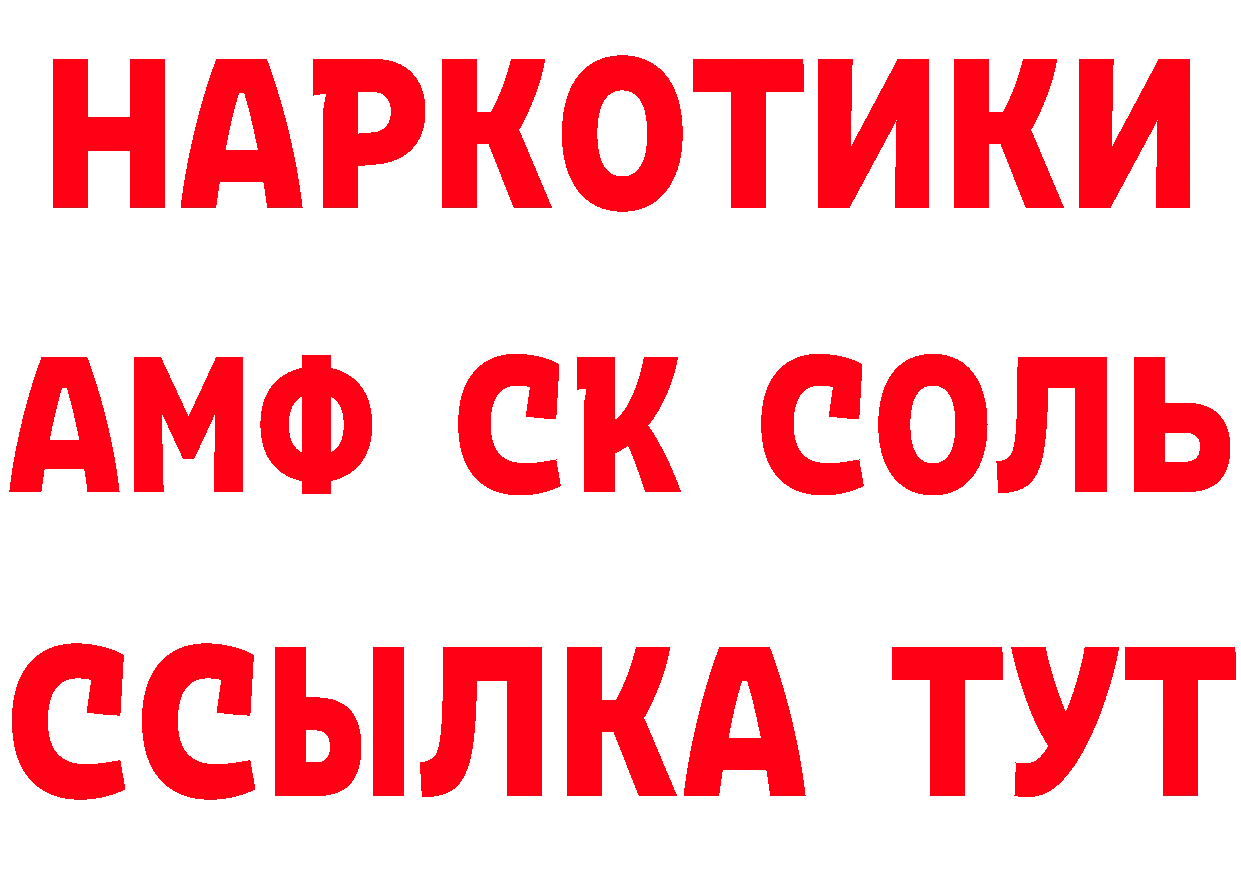 НАРКОТИКИ

АМФ СК СОЛЬ

ССЫЛКА ТУТ